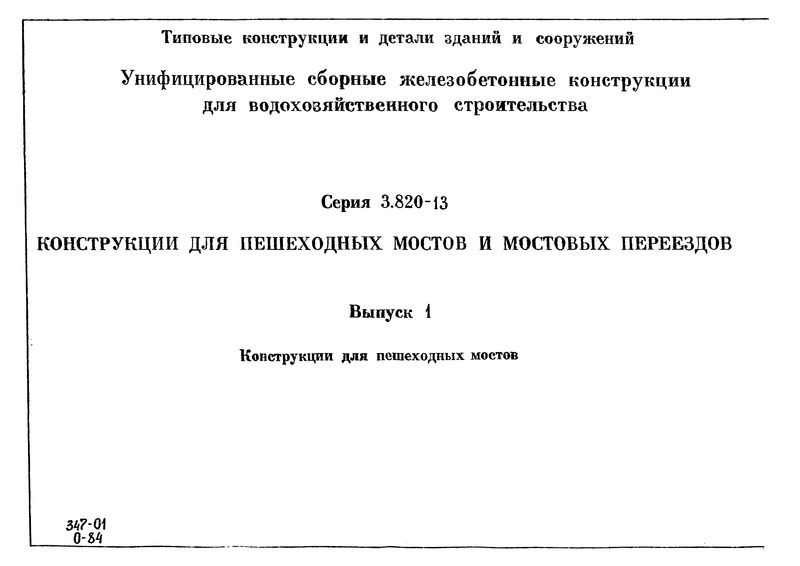 Типовые конструкции и детали зданий и сооружений

Унифицированные сборные железобетонные конструкции для водохозяйственного строительства

Серия 3.820-13

КОНСТРУКЦИИ ДЛЯ ПЕШЕХОДНЫХ МОСТОВ И МОСТОВЫХ ПЕРЕЕЗДОВ

Выпуск 1

Конструкции для пешеходных мостов

347-01
0-84